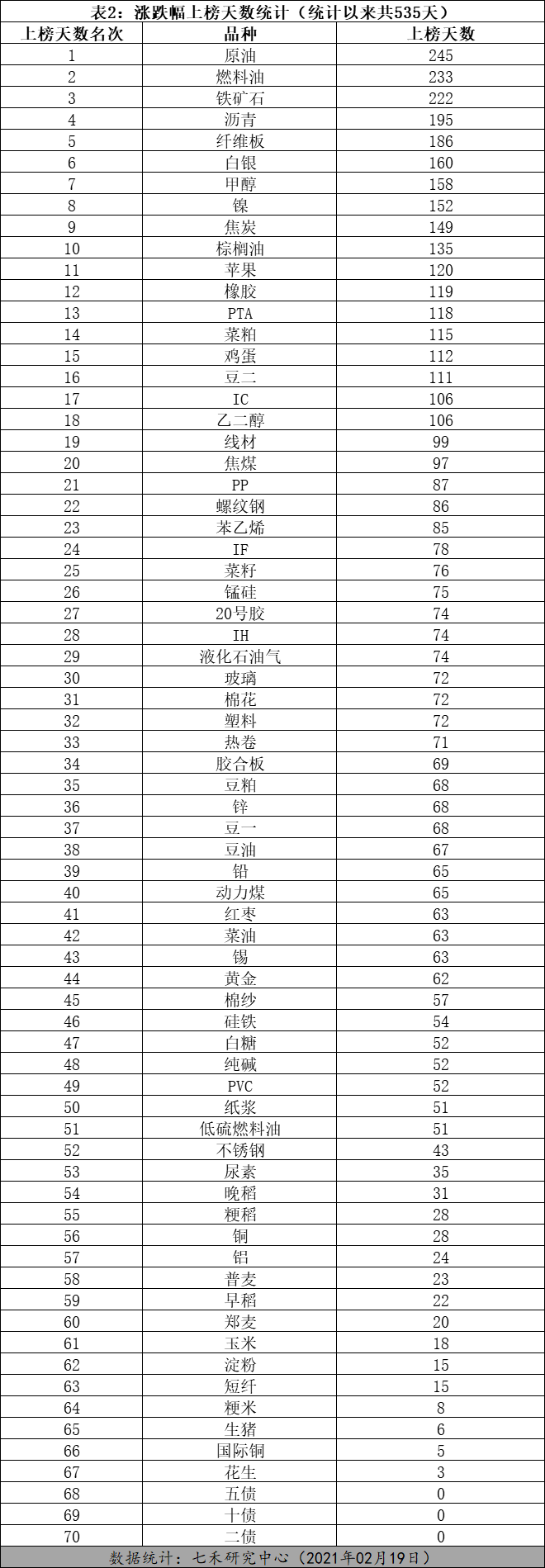 表2：涨跌幅上榜天数统计（统计以来共535天）

| 上榜天数名次 | 品种 | 上榜天数 |
|---|---|---|
| 1 | 原油 | 245 |
| 2 | 燃料油 | 233 |
| 3 | 铁矿石 | 222 |
| 4 | 沥青 | 195 |
| 5 | 纤维板 | 186 |
| 6 | 白银 | 160 |
| 7 | 甲醇 | 158 |
| 8 | 镍 | 152 |
| 9 | 焦炭 | 149 |
| 10 | 棕榈油 | 135 |
| 11 | 苹果 | 120 |
| 12 | 橡胶 | 119 |
| 13 | PTA | 118 |
| 14 | 菜粕 | 115 |
| 15 | 鸡蛋 | 112 |
| 16 | 豆二 | 111 |
| 17 | IC | 106 |
| 18 | 乙二醇 | 106 |
| 19 | 线材 | 99 |
| 20 | 焦煤 | 97 |
| 21 | PP | 87 |
| 22 | 螺纹钢 | 86 |
| 23 | 苯乙烯 | 85 |
| 24 | IF | 78 |
| 25 | 菜籽 | 76 |
| 26 | 锰硅 | 75 |
| 27 | 20号胶 | 74 |
| 28 | IH | 74 |
| 29 | 液化石油气 | 74 |
| 30 | 玻璃 | 72 |
| 31 | 棉花 | 72 |
| 32 | 塑料 | 72 |
| 33 | 热卷 | 71 |
| 34 | 胶合板 | 69 |
| 35 | 豆粕 | 68 |
| 36 | 锌 | 68 |
| 37 | 豆一 | 68 |
| 38 | 豆油 | 67 |
| 39 | 铅 | 65 |
| 40 | 动力煤 | 65 |
| 41 | 红枣 | 63 |
| 42 | 菜油 | 63 |
| 43 | 锡 | 63 |
| 44 | 黄金 | 62 |
| 45 | 棉纱 | 57 |
| 46 | 硅铁 | 54 |
| 47 | 白糖 | 52 |
| 48 | 纯碱 | 52 |
| 49 | PVC | 52 |
| 50 | 纸浆 | 51 |
| 51 | 低硫燃料油 | 51 |
| 52 | 不锈钢 | 43 |
| 53 | 尿素 | 35 |
| 54 | 晚稻 | 31 |
| 55 | 粳稻 | 28 |
| 56 | 铜 | 28 |
| 57 | 铝 | 24 |
| 58 | 普麦 | 23 |
| 59 | 早稻 | 22 |
| 60 | 郑麦 | 20 |
| 61 | 玉米 | 18 |
| 62 | 淀粉 | 15 |
| 63 | 短纤 | 15 |
| 64 | 粳米 | 8 |
| 65 | 生猪 | 6 |
| 66 | 国际铜 | 5 |
| 67 | 花生 | 3 |
| 68 | 五债 | 0 |
| 69 | 十债 | 0 |
| 70 | 二债 | 0 |

数据统计：七禾研究中心（2021年02月19日）